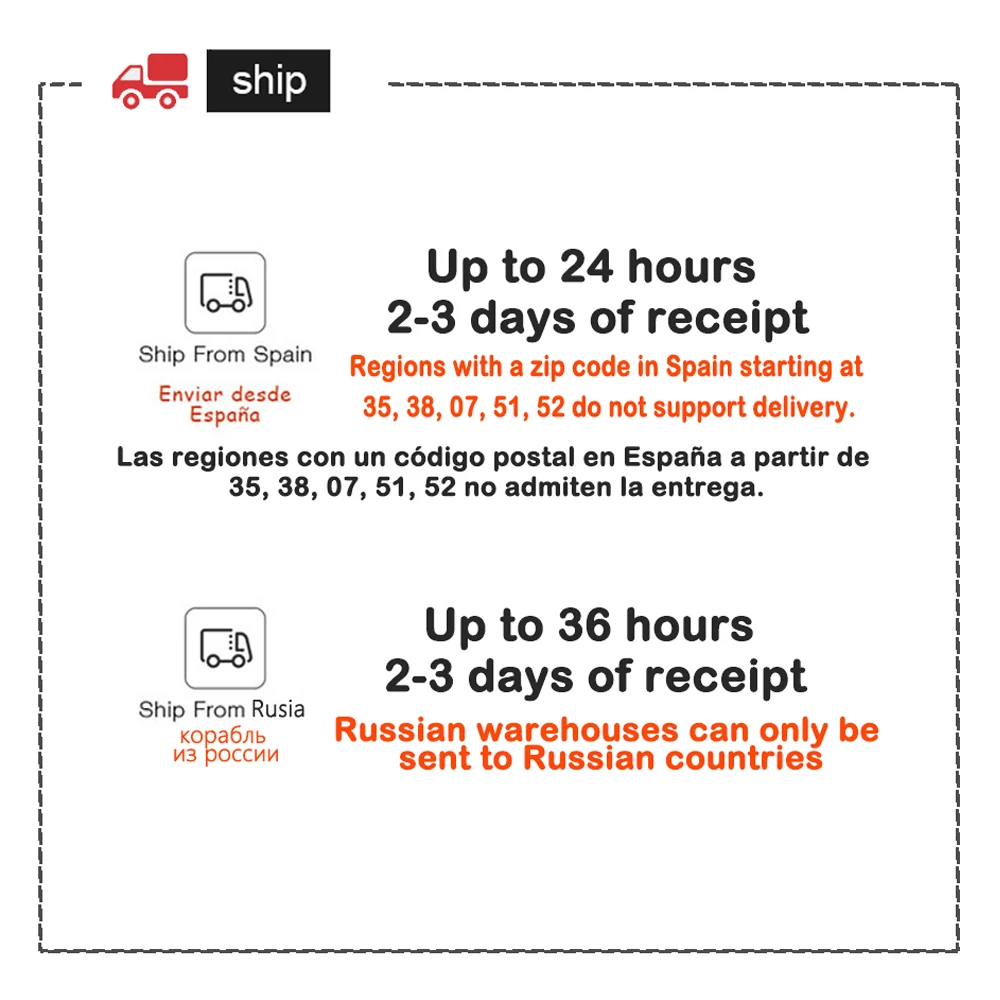 ship

Ship From Spain

Enviar desde España

Up to 24 hours
2-3 days of receipt

Regions with a zip code in Spain starting at 35, 38, 07, 51, 52 do not support delivery.

Las regiones con un código postal en España a partir de 35, 38, 07, 51, 52 no admiten la entrega.

Ship From Rusia

корабль из россии

Up to 36 hours
2-3 days of receipt

Russian warehouses can only be sent to Russian countries